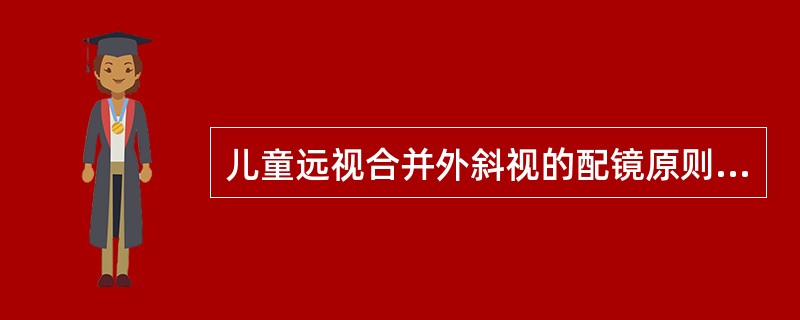 儿童远视合并外斜视的配镜原则...